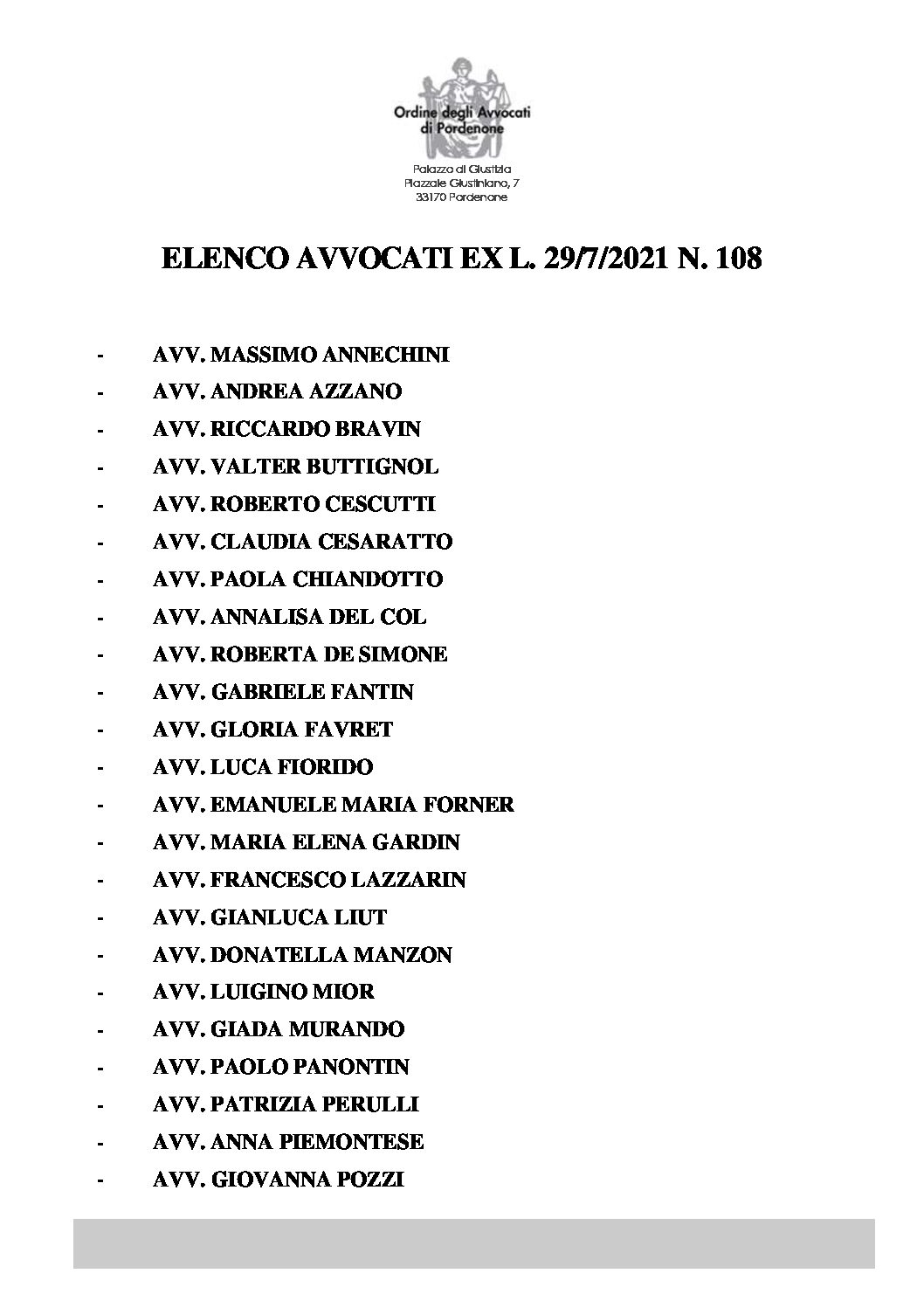 Ordine degli Avvocati di Pordenone

Palazzo di Giustizia
Piazzale Giustiniano, 7
33170 Pordenone

ELENCO AVVOCATI EX L. 29/7/2021 N. 108

- AVV. MASSIMO ANNECHINI
- AVV. ANDREA AZZANO
- AVV. RICCARDO BRAVIN
- AVV. VALTER BUTTIGNOL
- AVV. ROBERTO CESCUTTI
- AVV. CLAUDIA CESARATTO
- AVV. PAOLA CHIANDOTTO
- AVV. ANNALISA DEL COL
- AVV. ROBERTA DE SIMONE
- AVV. GABRIELE FANTIN
- AVV. GLORIA FAVRET
- AVV. LUCA FIORIDO
- AVV. EMANUELE MARIA FORNER
- AVV. MARIA ELENA GARDIN
- AVV. FRANCESCO LAZZARIN
- AVV. GIANLUCA LIUT
- AVV. DONATELLA MANZON
- AVV. LUIGINO MIOR
- AVV. GIADA MURANDO
- AVV. PAOLO PANONTIN
- AVV. PATRIZIA PERULLI
- AVV. ANNA PIEMONTESE
- AVV. GIOVANNA POZZI